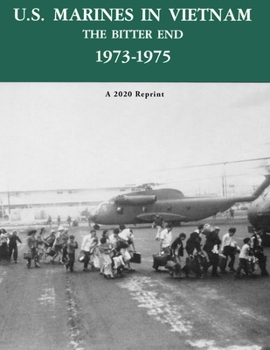 U.S. MARINES IN VIETNAM
THE BITTER END
1973-1975

A 2020 Reprint